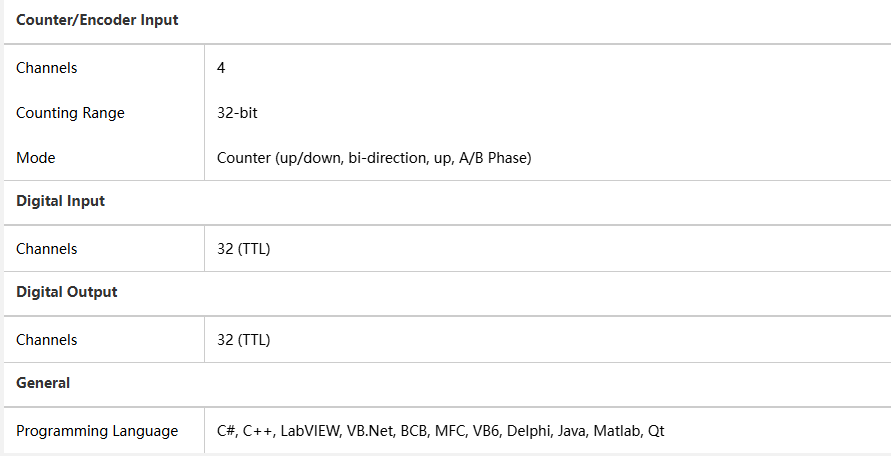 | Counter/Encoder Input | |
|---|---|
| Channels | 4 |
| Counting Range | 32-bit |
| Mode | Counter (up/down, bi-direction, up, A/B Phase) |
| **Digital Input** | |
| Channels | 32 (TTL) |
| **Digital Output** | |
| Channels | 32 (TTL) |
| **General** | |
| Programming Language | C#, C++, LabVIEW, VB.Net, BCB, MFC, VB6, Delphi, Java, Matlab, Qt |